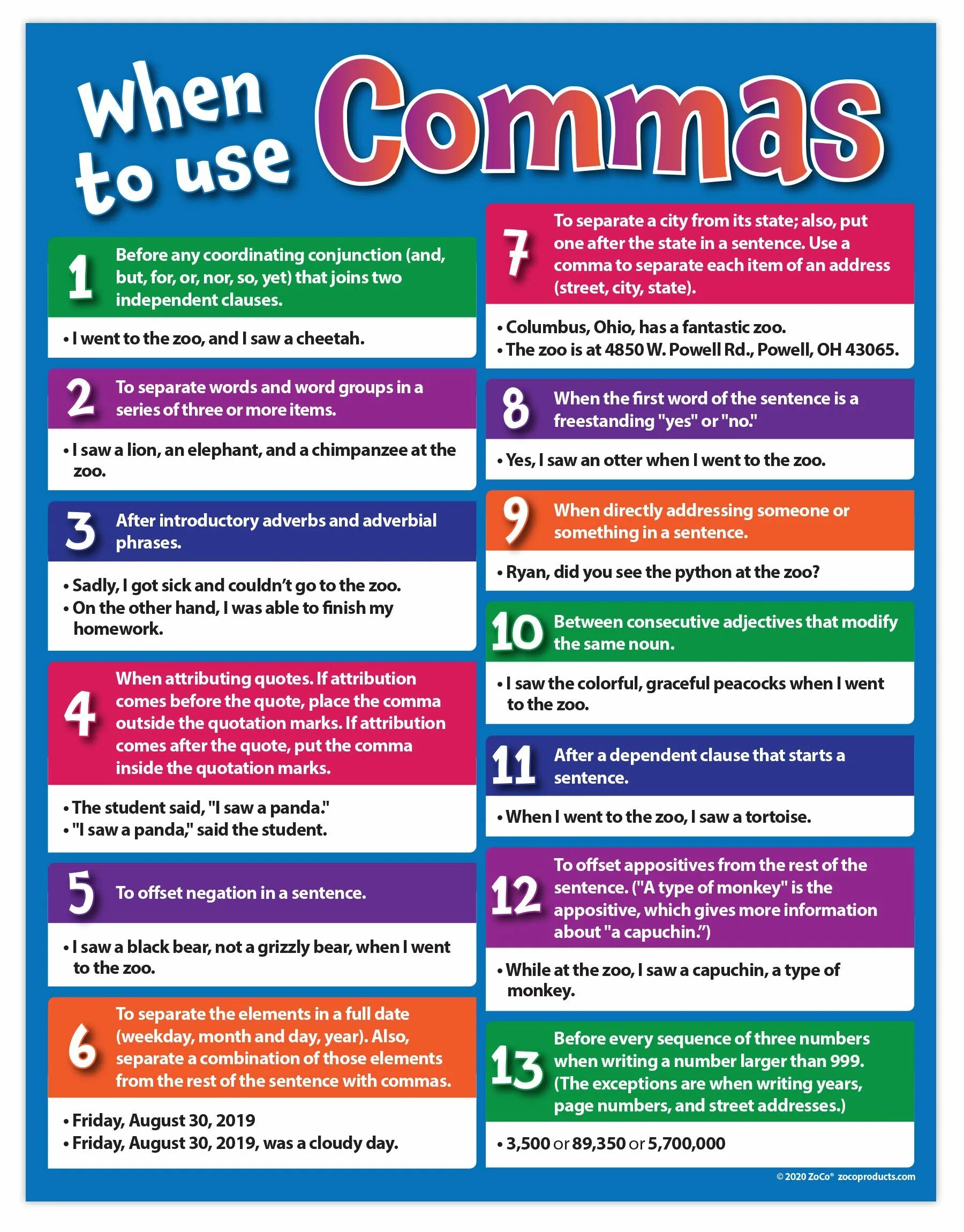 When to use Commas

1 Before any coordinating conjunction (and, but, for, or, nor, so, yet) that joins two independent clauses.

• I went to the zoo, and I saw a cheetah.

2 To separate words and word groups in a series of three or more items.

• I saw a lion, an elephant, and a chimpanzee at the zoo.

3 After introductory adverbs and adverbial phrases.

• Sadly, I got sick and couldn't go to the zoo.
• On the other hand, I was able to finish my homework.

4 When attributing quotes. If attribution comes before the quote, place the comma outside the quotation marks. If attribution comes after the quote, put the comma inside the quotation marks.

• The student said, "I saw a panda."
• "I saw a panda," said the student.

5 To offset negation in a sentence.

• I saw a black bear, not a grizzly bear, when I went to the zoo.

6 To separate the elements in a full date (weekday, month and day, year). Also, separate a combination of those elements from the rest of the sentence with commas.

• Friday, August 30, 2019
• Friday, August 30, 2019, was a cloudy day.

7 To separate a city from its state; also, put one after the state in a sentence. Use a comma to separate each item of an address (street, city, state).

• Columbus, Ohio, has a fantastic zoo.
• The zoo is at 4850 W. Powell Rd., Powell, OH 43065.

8 When the first word of the sentence is a freestanding "yes" or "no."

• Yes, I saw an otter when I went to the zoo.

9 When directly addressing someone or something in a sentence.

• Ryan, did you see the python at the zoo?

10 Between consecutive adjectives that modify the same noun.

• I saw the colorful, graceful peacocks when I went to the zoo.

11 After a dependent clause that starts a sentence.

• When I went to the zoo, I saw a tortoise.

12 To offset appositives from the rest of the sentence. ("A type of monkey" is the appositive, which gives more information about "a capuchin.")

• While at the zoo, I saw a capuchin, a type of monkey.

13 Before every sequence of three numbers when writing a number larger than 999. (The exceptions are when writing years, page numbers, and street addresses.)

• 3,500 or 89,350 or 5,700,000

© 2020 ZoCo® zocoproducts.com